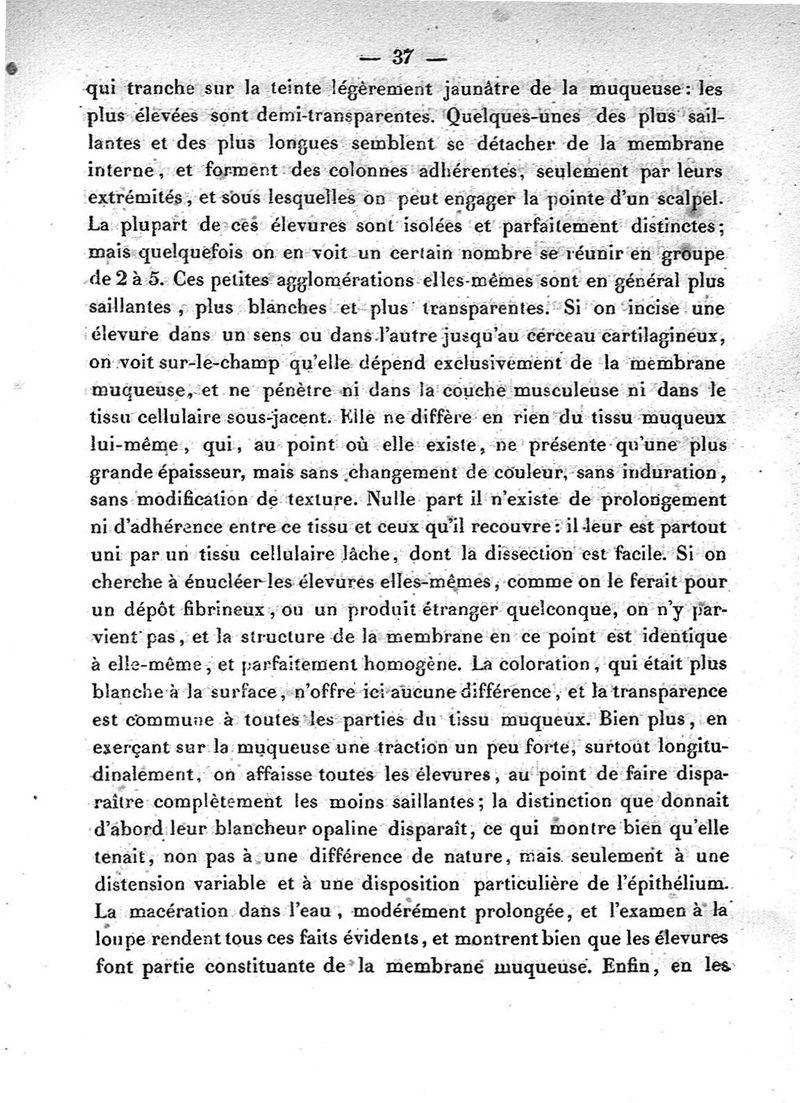 — 37 —

qui tranche sur la teinte légèrement jaunâtre de la muqueuse : les plus élevées sont demi-transparentes. Quelques-unes des plus saillantes et des plus longues semblent se détacher de la membrane interne, et forment des colonnes adhérentes, seulement par leurs extrémités, et sous lesquelles on peut engager la pointe d'un scalpel. La plupart de ces élevures sont isolées et parfaitement distinctes; mais quelquefois on en voit un certain nombre se réunir en groupe de 2 à 5. Ces petites agglomérations elles-mêmes sont en général plus saillantes, plus blanches et plus transparentes. Si on incise une élevure dans un sens ou dans l'autre jusqu'au cerceau cartilagineux, on voit sur-le-champ qu'elle dépend exclusivement de la membrane muqueuse, et ne pénètre ni dans la couche musculeuse ni dans le tissu cellulaire sous-jacent. Elle ne diffère en rien du tissu muqueux lui-même, qui, au point où elle existe, ne présente qu'une plus grande épaisseur, mais sans changement de couleur, sans induration, sans modification de texture. Nulle part il n'existe de prolongement ni d'adhérence entre ce tissu et ceux qu'il recouvre : il leur est partout uni par un tissu cellulaire lâche, dont la dissection est facile. Si on cherche à énucléer les élevures elles-mêmes, comme on le ferait pour un dépôt fibrineux, ou un produit étranger quelconque, on n'y parvient pas, et la structure de la membrane en ce point est identique à elle-même, et parfaitement homogène. La coloration, qui était plus blanche à la surface, n'offre ici aucune différence, et la transparence est commune à toutes les parties du tissu muqueux. Bien plus, en exerçant sur la muqueuse une traction un peu forte, surtout longitudinalement, on affaisse toutes les élevures, au point de faire disparaître complètement les moins saillantes; la distinction que donnait d'abord leur blancheur opaline disparaît, ce qui montre bien qu'elle tenait, non pas à une différence de nature, mais seulement à une distension variable et à une disposition particulière de l'épithélium. La macération dans l'eau, modérément prolongée, et l'examen à la loupe rendent tous ces faits évidents, et montrent bien que les élevures font partie constituante de la membrane muqueuse. Enfin, en les